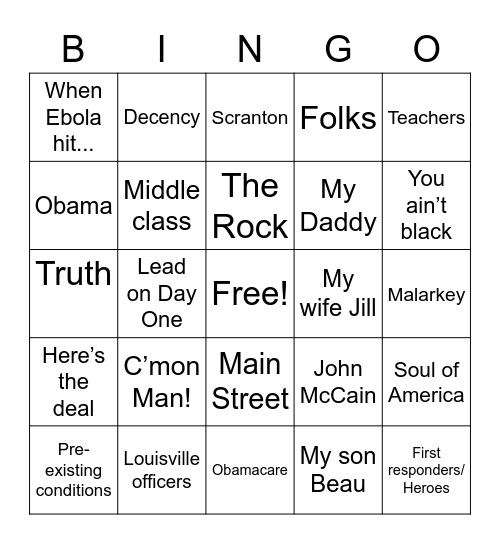 | B | I | N | G | O |
|---|---|---|---|---|
| When Ebola hit... | Decency | Scranton | Folks | Teachers |
| Obama | Middle class | The Rock | My Daddy | You ain’t black |
| Truth | Lead on Day One | Free! | My wife Jill | Malarkey |
| Here’s the deal | C’mon Man! | Main Street | John McCain | Soul of America |
| Pre-existing conditions | Louisville officers | Obamacare | My son Beau | First responders/ Heroes |